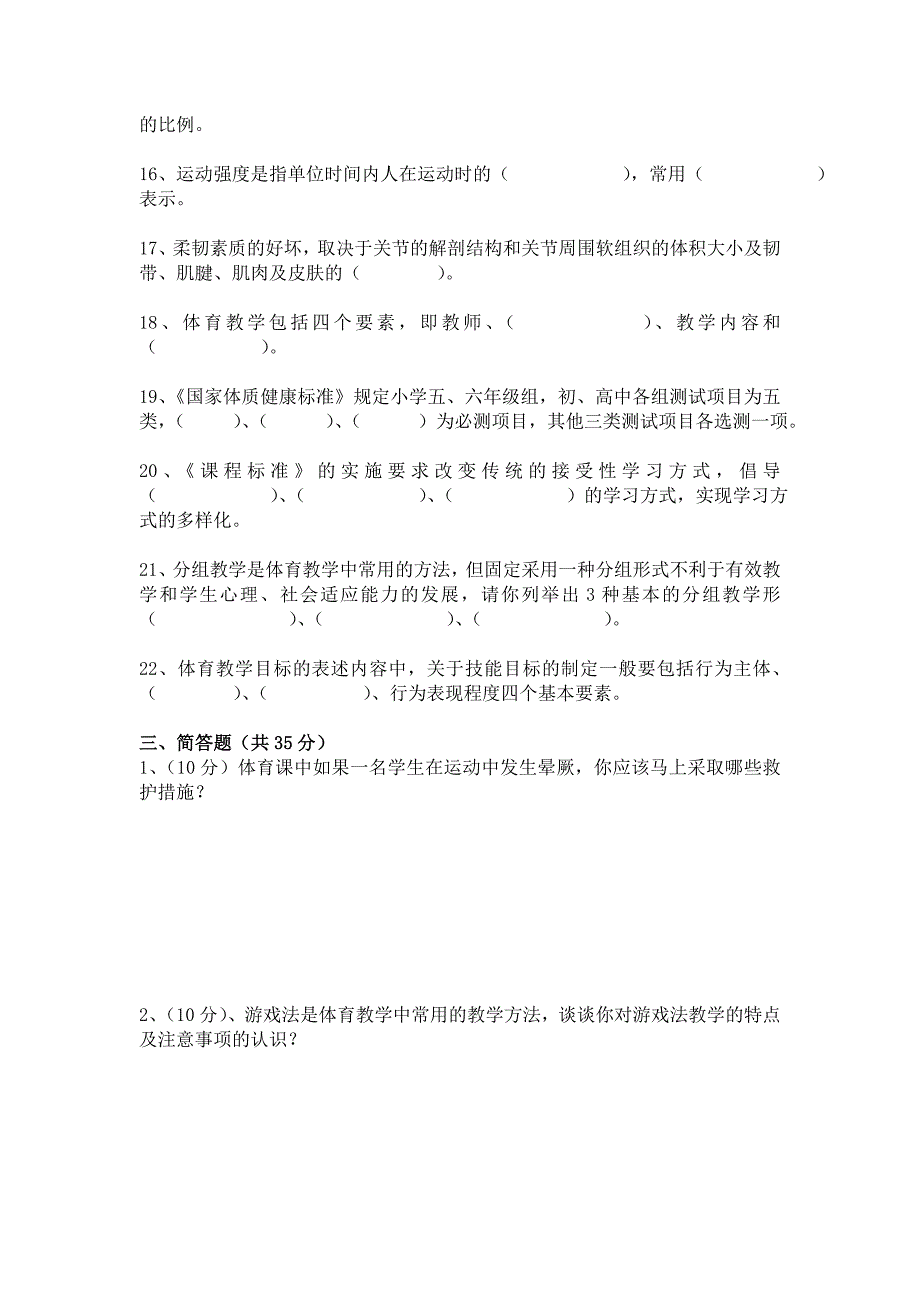 的比例。

16、运动强度是指单位时间内人在运动时的（　　　　　　），常用（　　　　　　）表示。

17、柔韧素质的好坏，取决于关节的解剖结构和关节周围软组织的体积大小及韧带、肌腱、肌肉及皮肤的（　　　　）。

18、体育教学包括四个要素，即教师、（　　　　　　　）、教学内容和（　　　　　　）。

19、《国家体质健康标准》规定小学五、六年级组，初、高中各组测试项目为五类，（　　　）、（　　　）、（　　　）为必测项目，其他三类测试项目各选测一项。

20、《课程标准》的实施要求改变传统的接受性学习方式，倡导（　　　　　　）、（　　　　　　）、（　　　　　　）的学习方式，实现学习方式的多样化。

21、分组教学是体育教学中常用的方法，但固定采用一种分组形式不利于有效教学和学生心理、社会适应能力的发展，请你列举出 3 种基本的分组教学形（　　　　　　　）、（　　　　　　　）、（　　　　　　　）。

22、体育教学目标的表述内容中，关于技能目标的制定一般要包括行为主体、（　　　　）、（　　　　　）、行为表现程度四个基本要素。

三、简答题（共 35 分）
1、（10 分）体育课中如果一名学生在运动中发生晕厥，你应该马上采取哪些救护措施？

2、（10 分）、游戏法是体育教学中常用的教学方法，谈谈你对游戏法教学的特点及注意事项的认识？